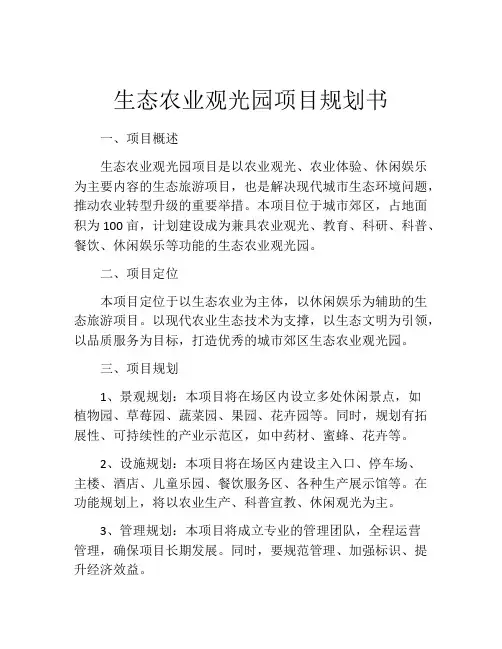 生态农业观光园项目规划书

一、项目概述

生态农业观光园项目是以农业观光、农业体验、休闲娱乐为主要内容的生态旅游项目，也是解决现代城市生态环境问题，推动农业转型升级的重要举措。本项目位于城市郊区，占地面积为 100 亩，计划建设成为兼具农业观光、教育、科研、科普、餐饮、休闲娱乐等功能的生态农业观光园。

二、项目定位

本项目定位于以生态农业为主体，以休闲娱乐为辅助的生态旅游项目。以现代农业生态技术为支撑，以生态文明为引领，以品质服务为目标，打造优秀的城市郊区生态农业观光园。

三、项目规划

1、景观规划：本项目将在场区内设立多处休闲景点，如植物园、草莓园、蔬菜园、果园、花卉园等。同时，规划有拓展性、可持续性的产业示范区，如中药材、蜜蜂、花卉等。

2、设施规划：本项目将在场区内建设主入口、停车场、主楼、酒店、儿童乐园、餐饮服务区、各种生产展示馆等。在功能规划上，将以农业生产、科普宣教、休闲观光为主。

3、管理规划：本项目将成立专业的管理团队，全程运营管理，确保项目长期发展。同时，要规范管理、加强标识、提升经济效益。